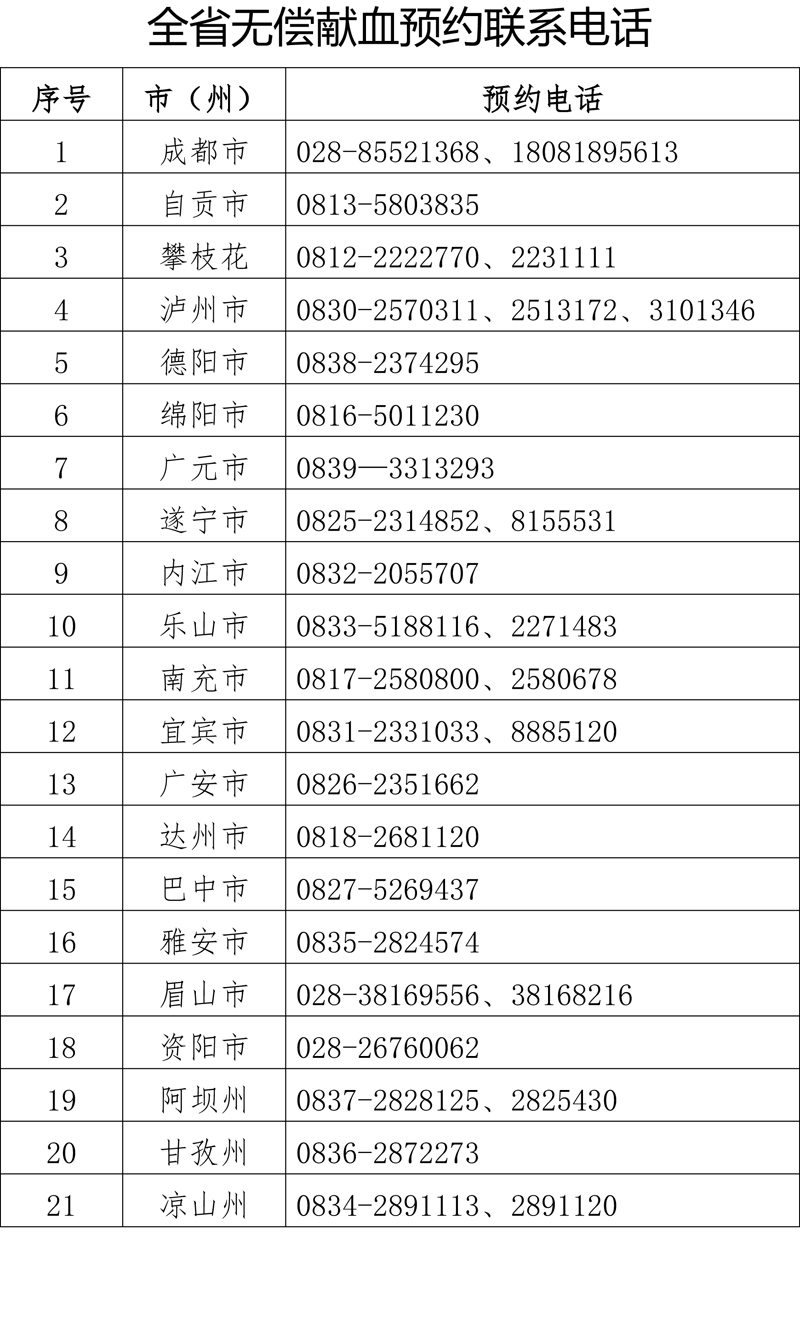 全省无偿献血预约联系电话

| 序号 | 市（州） | 预约电话 |
|---|---|---|
| 1 | 成都市 | 028-85521368、18081895613 |
| 2 | 自贡市 | 0813-5803835 |
| 3 | 攀枝花 | 0812-2222770、2231111 |
| 4 | 泸州市 | 0830-2570311、2513172、3101346 |
| 5 | 德阳市 | 0838-2374295 |
| 6 | 绵阳市 | 0816-5011230 |
| 7 | 广元市 | 0839—3313293 |
| 8 | 遂宁市 | 0825-2314852、8155531 |
| 9 | 内江市 | 0832-2055707 |
| 10 | 乐山市 | 0833-5188116、2271483 |
| 11 | 南充市 | 0817-2580800、2580678 |
| 12 | 宜宾市 | 0831-2331033、8885120 |
| 13 | 广安市 | 0826-2351662 |
| 14 | 达州市 | 0818-2681120 |
| 15 | 巴中市 | 0827-5269437 |
| 16 | 雅安市 | 0835-2824574 |
| 17 | 眉山市 | 028-38169556、38168216 |
| 18 | 资阳市 | 028-26760062 |
| 19 | 阿坝州 | 0837-2828125、2825430 |
| 20 | 甘孜州 | 0836-2872273 |
| 21 | 凉山州 | 0834-2891113、2891120 |